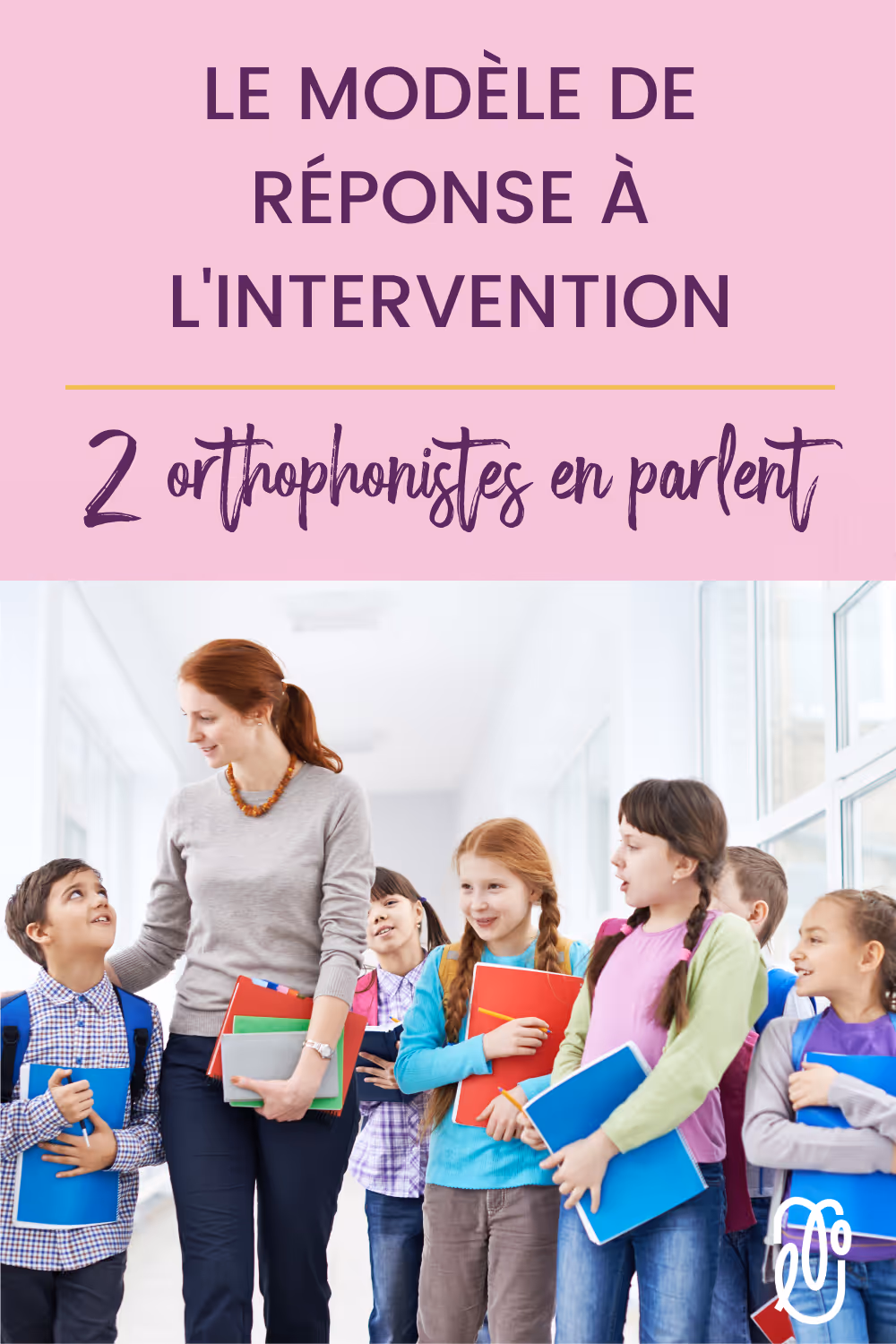 LE MODÈLE DE RÉPONSE À L'INTERVENTION

2 orthophonistes en parlent